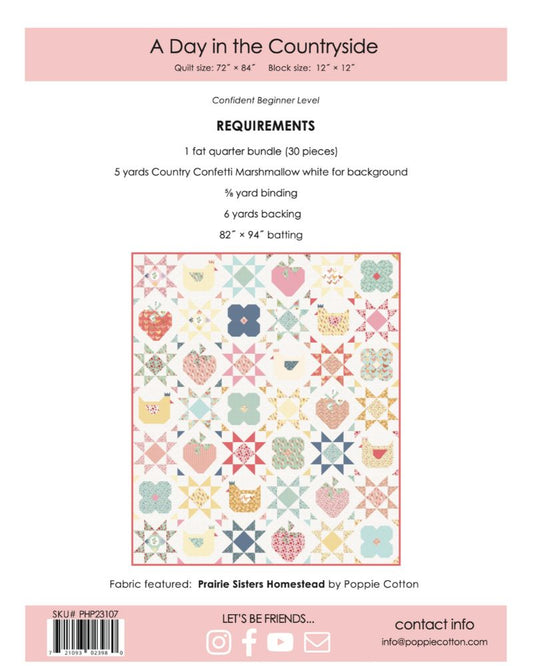 A Day in the Countryside

Quilt size: 72″ × 84″ Block size: 12″ × 12″

Confident Beginner Level

REQUIREMENTS

1 fat quarter bundle (30 pieces)

5 yards Country Confetti Marshmallow white for background

⅝ yard binding

6 yards backing

82″ × 94″ batting

Fabric featured: Prairie Sisters Homestead by Poppie Cotton

SKU# PHP23107

7 21093 02398 0

LET'S BE FRIENDS...

contact info

info@poppiecotton.com